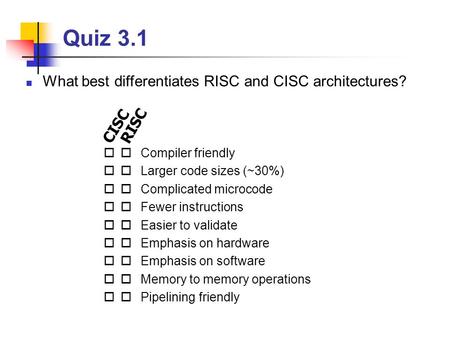 Quiz 3.1

What best differentiates RISC and CISC architectures?

CISC RISC

☐ ☐ Compiler friendly
☐ ☐ Larger code sizes (~30%)
☐ ☐ Complicated microcode
☐ ☐ Fewer instructions
☐ ☐ Easier to validate
☐ ☐ Emphasis on hardware
☐ ☐ Emphasis on software
☐ ☐ Memory to memory operations
☐ ☐ Pipelining friendly